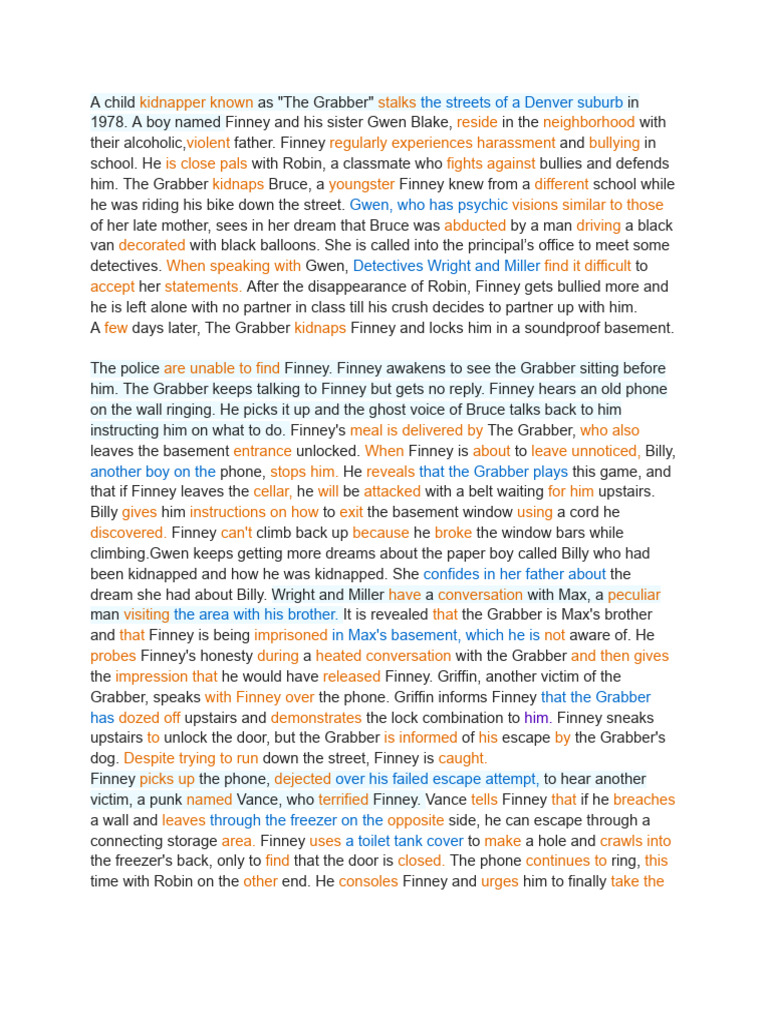 A child kidnapper known as "The Grabber" stalks the streets of a Denver suburb in 1978. A boy named Finney and his sister Gwen Blake, reside in the neighborhood with their alcoholic,violent father. Finney regularly experiences harassment and bullying in school. He is close pals with Robin, a classmate who fights against bullies and defends him. The Grabber kidnaps Bruce, a youngster Finney knew from a different school while he was riding his bike down the street. Gwen, who has psychic visions similar to those of her late mother, sees in her dream that Bruce was abducted by a man driving a black van decorated with black balloons. She is called into the principal's office to meet some detectives. When speaking with Gwen, Detectives Wright and Miller find it difficult to accept her statements. After the disappearance of Robin, Finney gets bullied more and he is left alone with no partner in class till his crush decides to partner up with him.
A few days later, The Grabber kidnaps Finney and locks him in a soundproof basement.

The police are unable to find Finney. Finney awakens to see the Grabber sitting before him. The Grabber keeps talking to Finney but gets no reply. Finney hears an old phone on the wall ringing. He picks it up and the ghost voice of Bruce talks back to him instructing him on what to do. Finney's meal is delivered by The Grabber, who also leaves the basement entrance unlocked. When Finney is about to leave unnoticed, Billy, another boy on the phone, stops him. He reveals that the Grabber plays this game, and that if Finney leaves the cellar, he will be attacked with a belt waiting for him upstairs. Billy gives him instructions on how to exit the basement window using a cord he discovered. Finney can't climb back up because he broke the window bars while climbing.Gwen keeps getting more dreams about the paper boy called Billy who had been kidnapped and how he was kidnapped. She confides in her father about the dream she had about Billy. Wright and Miller have a conversation with Max, a peculiar man visiting the area with his brother. It is revealed that the Grabber is Max's brother and that Finney is being imprisoned in Max's basement, which he is not aware of. He probes Finney's honesty during a heated conversation with the Grabber and then gives the impression that he would have released Finney. Griffin, another victim of the Grabber, speaks with Finney over the phone. Griffin informs Finney that the Grabber has dozed off upstairs and demonstrates the lock combination to him. Finney sneaks upstairs to unlock the door, but the Grabber is informed of his escape by the Grabber's dog. Despite trying to run down the street, Finney is caught.
Finney picks up the phone, dejected over his failed escape attempt, to hear another victim, a punk named Vance, who terrified Finney. Vance tells Finney that if he breaches a wall and leaves through the freezer on the opposite side, he can escape through a connecting storage area. Finney uses a toilet tank cover to make a hole and crawls into the freezer's back, only to find that the door is closed. The phone continues to ring, this time with Robin on the other end. He consoles Finney and urges him to finally take the